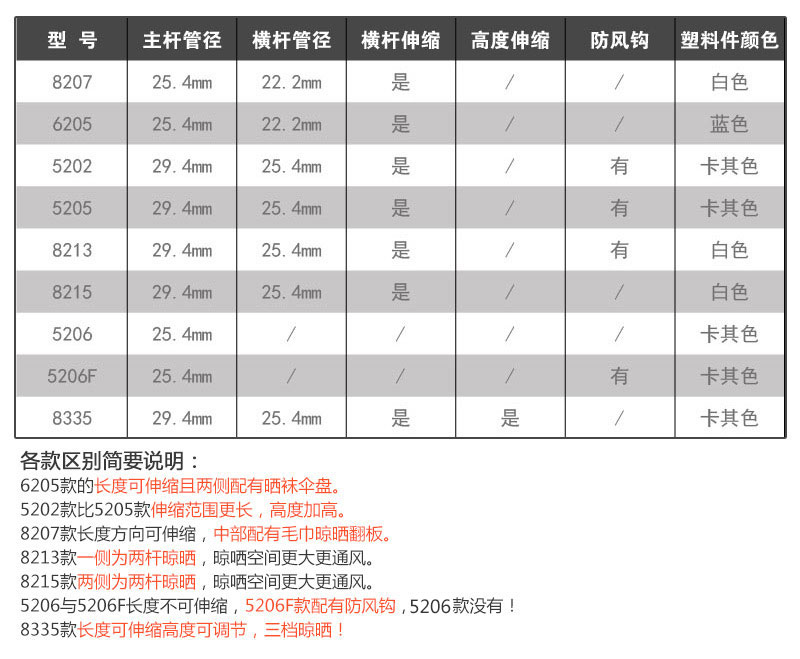 | 型 号 | 主杆管径 | 横杆管径 | 横杆伸缩 | 高度伸缩 | 防风钩 | 塑料件颜色 |
|---|---|---|---|---|---|---|
| 8207 | 25.4mm | 22.2mm | 是 | / | / | 白色 |
| 6205 | 25.4mm | 22.2mm | 是 | / | / | 蓝色 |
| 5202 | 29.4mm | 25.4mm | 是 | / | 有 | 卡其色 |
| 5205 | 29.4mm | 25.4mm | 是 | / | 有 | 卡其色 |
| 8213 | 29.4mm | 25.4mm | 是 | / | 有 | 白色 |
| 8215 | 29.4mm | 25.4mm | 是 | / | / | 白色 |
| 5206 | 25.4mm | / | / | / | / | 卡其色 |
| 5206F | 25.4mm | / | / | / | 有 | 卡其色 |
| 8335 | 29.4mm | 25.4mm | 是 | 是 | / | 卡其色 |

各款区别简要说明：
6205款的长度可伸缩且两侧配有晒袜伞盘。
5202款比5205款伸缩范围更长，高度加高。
8207款长度方向可伸缩，中部配有毛巾晾晒翻板。
8213款一侧为两杆晾晒，晾晒空间更大更通风。
8215款两侧为两杆晾晒，晾晒空间更大更通风。
5206与5206F长度不可伸缩，5206F款配有防风钩，5206款没有！
8335款长度可伸缩高度可调节，三档晾晒！